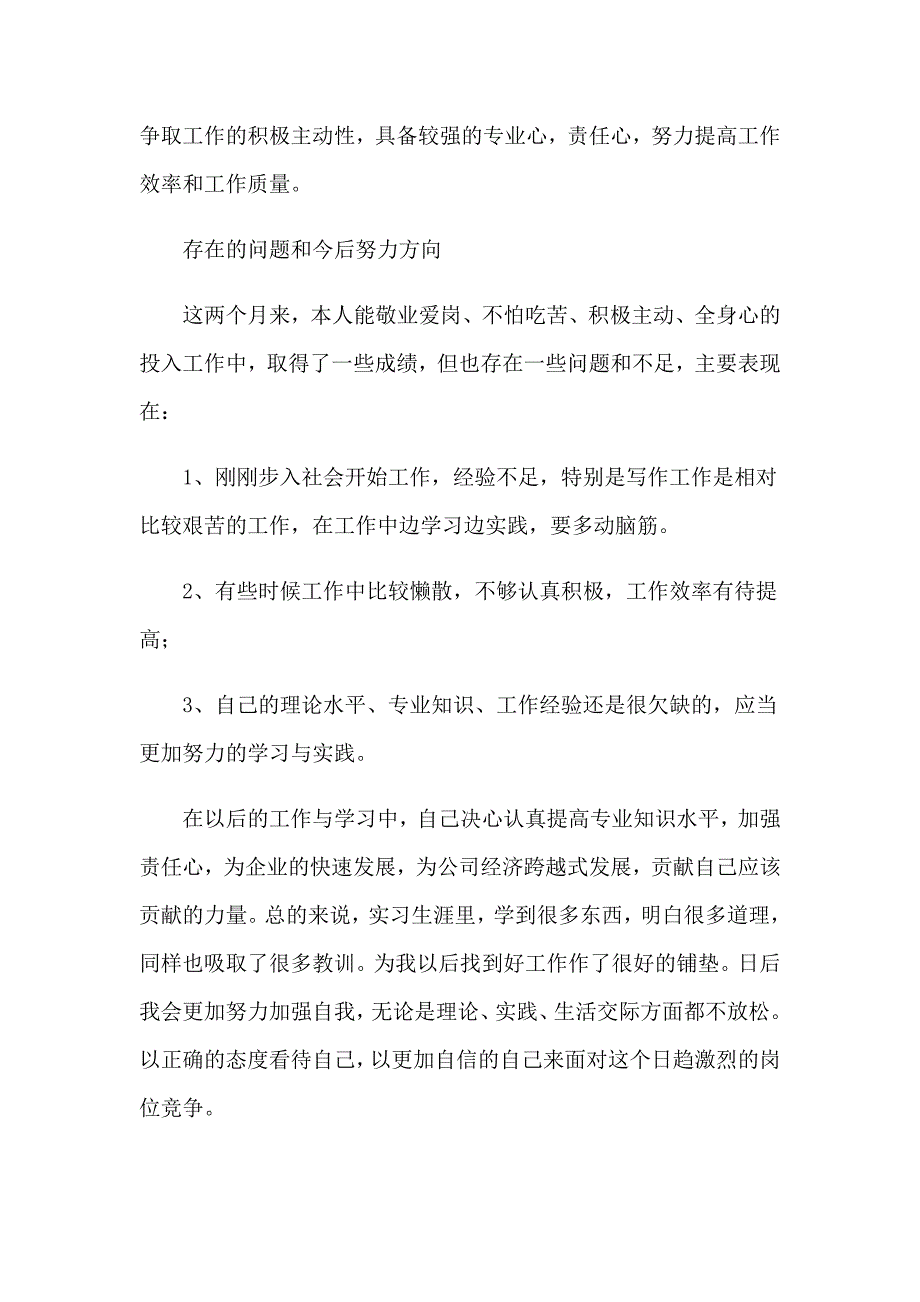 争取工作的积极主动性，具备较强的专业心，责任心，努力提高工作效率和工作质量。

存在的问题和今后努力方向

这两个月来，本人能敬业爱岗、不怕吃苦、积极主动、全身心的投入工作中，取得了一些成绩，但也存在一些问题和不足，主要表现在：

1、刚刚步入社会开始工作，经验不足，特别是写作工作是相对比较艰苦的工作，在工作中边学习边实践，要多动脑筋。

2、有些时候工作中比较懒散，不够认真积极，工作效率有待提高；

3、自己的理论水平、专业知识、工作经验还是很欠缺的，应当更加努力的学习与实践。

在以后的工作与学习中，自己决心认真提高专业知识水平，加强责任心，为企业的快速发展，为公司经济跨越式发展，贡献自己应该贡献的力量。总的来说，实习生涯里，学到很多东西，明白很多道理，同样也吸取了很多教训。为我以后找到好工作作了很好的铺垫。日后我会更加努力加强自我，无论是理论、实践、生活交际方面都不放松。以正确的态度看待自己，以更加自信的自己来面对这个日趋激烈的岗位竞争。